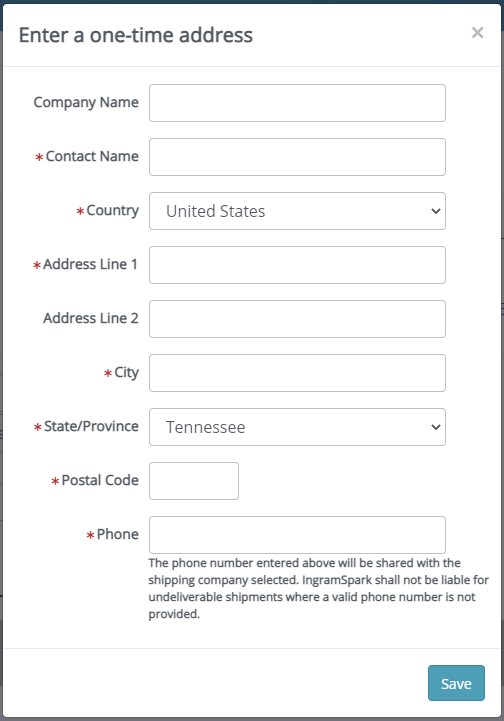 Enter a one-time address

×

Company Name

*Contact Name

*Country United States

*Address Line 1

Address Line 2

*City

*State/Province Tennessee

*Postal Code

*Phone

The phone number entered above will be shared with the shipping company selected. IngramSpark shall not be liable for undeliverable shipments where a valid phone number is not provided.

Save